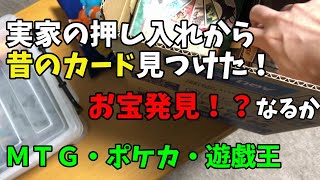 実家の押し入れから
昔のカード見つけた！

お宝発見！？なるか

ＭＴＧ・ポケカ・遊戯王